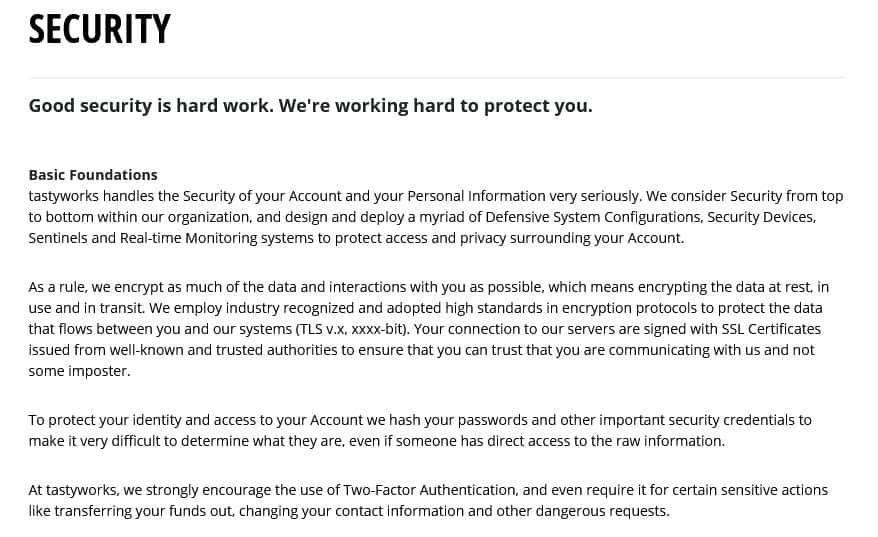 SECURITY

Good security is hard work. We're working hard to protect you.

Basic Foundations
tastyworks handles the Security of your Account and your Personal Information very seriously. We consider Security from top to bottom within our organization, and design and deploy a myriad of Defensive System Configurations, Security Devices, Sentinels and Real-time Monitoring systems to protect access and privacy surrounding your Account.

As a rule, we encrypt as much of the data and interactions with you as possible, which means encrypting the data at rest, in use and in transit. We employ industry recognized and adopted high standards in encryption protocols to protect the data that flows between you and our systems (TLS v.x, xxxx-bit). Your connection to our servers are signed with SSL Certificates issued from well-known and trusted authorities to ensure that you can trust that you are communicating with us and not some imposter.

To protect your identity and access to your Account we hash your passwords and other important security credentials to make it very difficult to determine what they are, even if someone has direct access to the raw information.

At tastyworks, we strongly encourage the use of Two-Factor Authentication, and even require it for certain sensitive actions like transferring your funds out, changing your contact information and other dangerous requests.